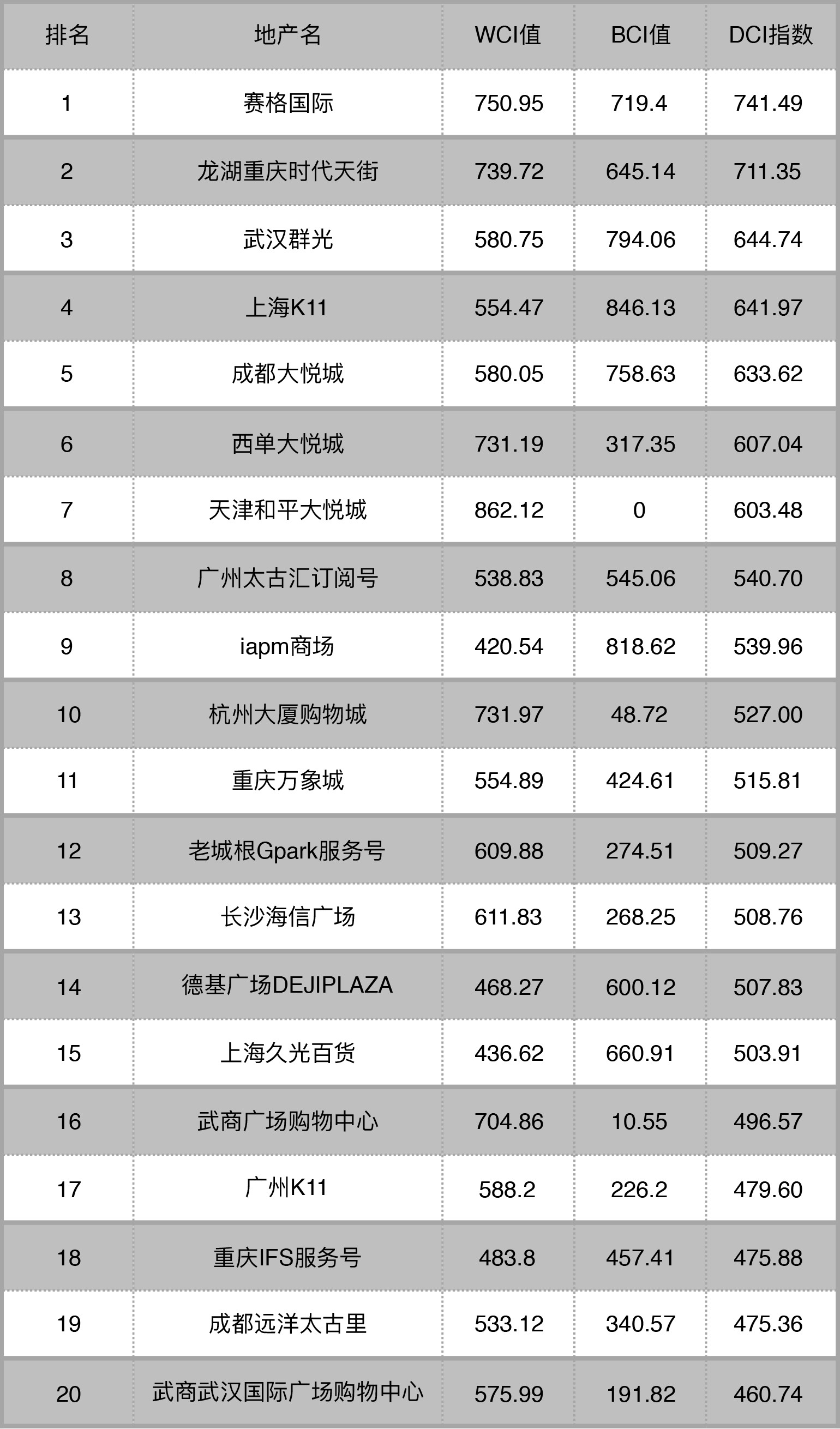 | 排名 | 地产名 | WCI值 | BCI值 | DCI指数 |
|---|---|---|---|---|
| 1 | 赛格国际 | 750.95 | 719.4 | 741.49 |
| 2 | 龙湖重庆时代天街 | 739.72 | 645.14 | 711.35 |
| 3 | 武汉群光 | 580.75 | 794.06 | 644.74 |
| 4 | 上海K11 | 554.47 | 846.13 | 641.97 |
| 5 | 成都大悦城 | 580.05 | 758.63 | 633.62 |
| 6 | 西单大悦城 | 731.19 | 317.35 | 607.04 |
| 7 | 天津和平大悦城 | 862.12 | 0 | 603.48 |
| 8 | 广州太古汇订阅号 | 538.83 | 545.06 | 540.70 |
| 9 | iapm商场 | 420.54 | 818.62 | 539.96 |
| 10 | 杭州大厦购物城 | 731.97 | 48.72 | 527.00 |
| 11 | 重庆万象城 | 554.89 | 424.61 | 515.81 |
| 12 | 老城根Gpark服务号 | 609.88 | 274.51 | 509.27 |
| 13 | 长沙海信广场 | 611.83 | 268.25 | 508.76 |
| 14 | 德基广场DEJIPLAZA | 468.27 | 600.12 | 507.83 |
| 15 | 上海久光百货 | 436.62 | 660.91 | 503.91 |
| 16 | 武商广场购物中心 | 704.86 | 10.55 | 496.57 |
| 17 | 广州K11 | 588.2 | 226.2 | 479.60 |
| 18 | 重庆IFS服务号 | 483.8 | 457.41 | 475.88 |
| 19 | 成都远洋太古里 | 533.12 | 340.57 | 475.36 |
| 20 | 武商武汉国际广场购物中心 | 575.99 | 191.82 | 460.74 |